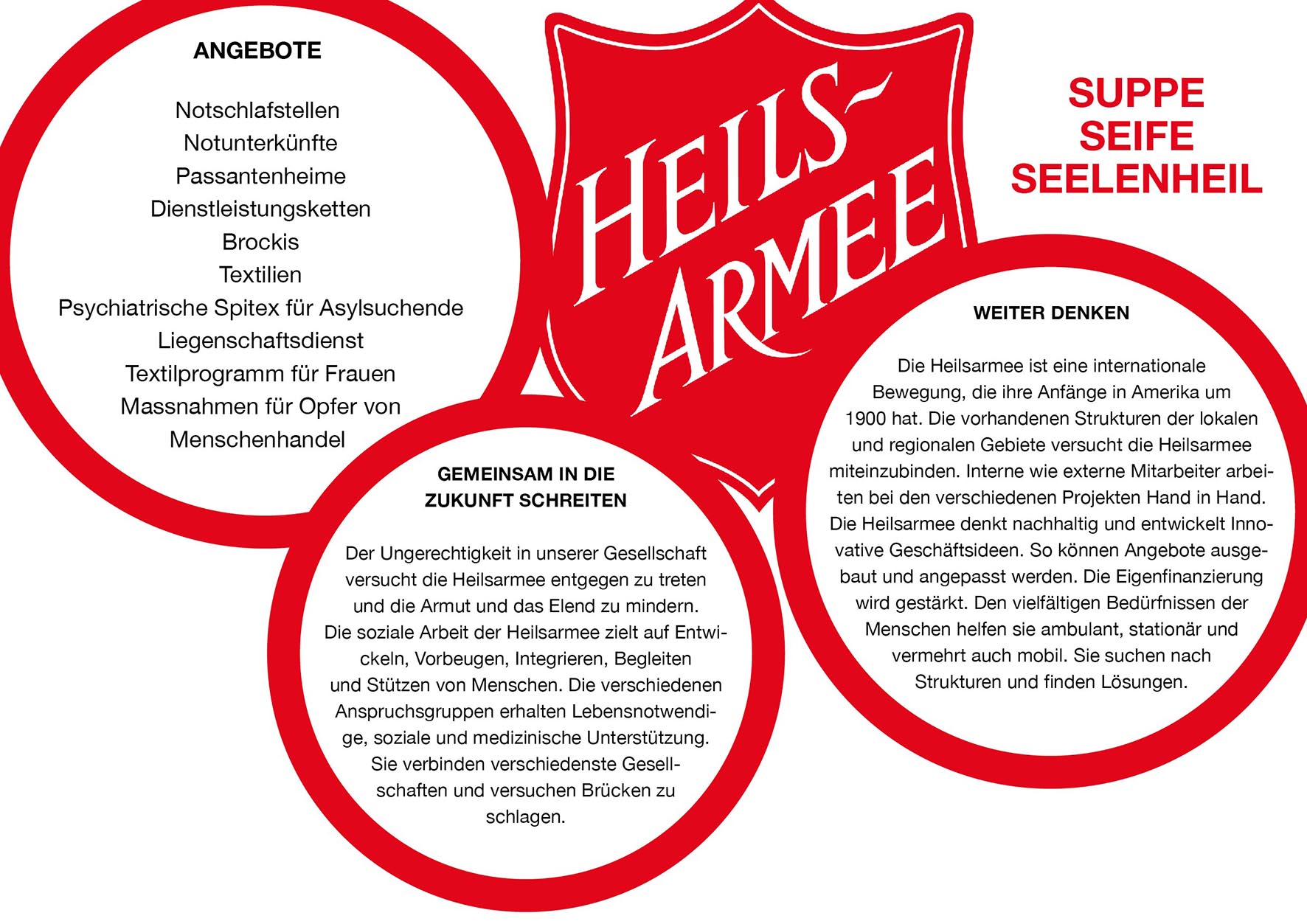 ANGEBOTE

Notschlafstellen
Notunterkünfte
Passantenheime
Dienstleistungsketten
Brockis
Textilien
Psychiatrische Spitex für Asylsuchende
Liegenschaftsdienst
Textilprogramm für Frauen
Massnahmen für Opfer von Menschenhandel

HEILS-ARMEE

SUPPE
SEIFE
SEELENHEIL

GEMEINSAM IN DIE ZUKUNFT SCHREITEN

Der Ungerechtigkeit in unserer Gesellschaft versucht die Heilsarmee entgegen zu treten und die Armut und das Elend zu mindern. Die soziale Arbeit der Heilsarmee zielt auf Entwickeln, Vorbeugen, Integrieren, Begleiten und Stützen von Menschen. Die verschiedenen Anspruchsgruppen erhalten Lebensnotwendige, soziale und medizinische Unterstützung. Sie verbinden verschiedenste Gesellschaften und versuchen Brücken zu schlagen.

WEITER DENKEN

Die Heilsarmee ist eine internationale Bewegung, die ihre Anfänge in Amerika um 1900 hat. Die vorhandenen Strukturen der lokalen und regionalen Gebiete versucht die Heilsarmee miteinzubinden. Interne wie externe Mitarbeiter arbeiten bei den verschiedenen Projekten Hand in Hand. Die Heilsarmee denkt nachhaltig und entwickelt Innovative Geschäftsideen. So können Angebote ausgebaut und angepasst werden. Die Eigenfinanzierung wird gestärkt. Den vielfältigen Bedürfnissen der Menschen helfen sie ambulant, stationär und vermehrt auch mobil. Sie suchen nach Strukturen und finden Lösungen.